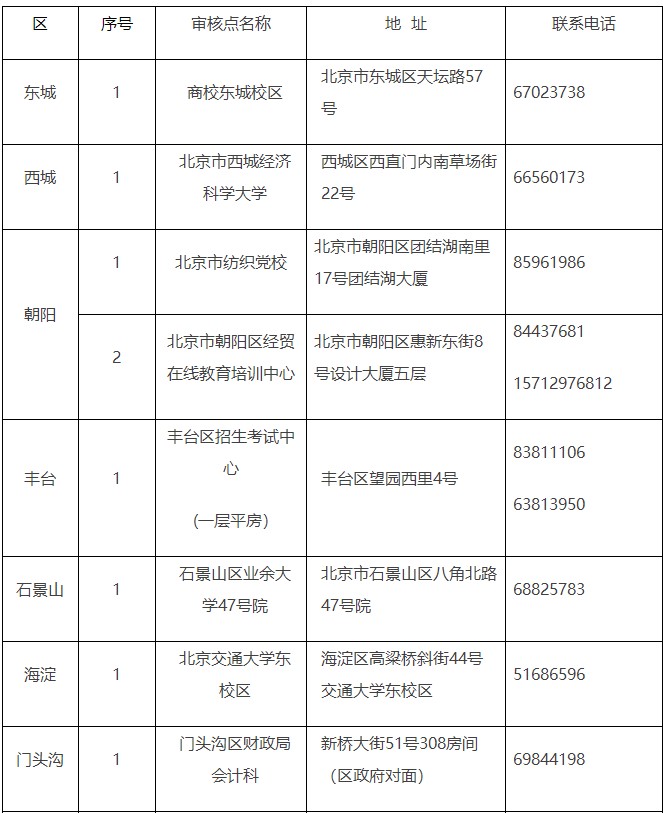 | 区 | 序号 | 审核点名称 | 地 址 | 联系电话 |
|---|---|---|---|---|
| 东城 | 1 | 商校东城校区 | 北京市东城区天坛路57号 | 67023738 |
| 西城 | 1 | 北京市西城经济科学大学 | 西城区西直门内南草场街22号 | 66560173 |
| 朝阳 | 1 | 北京市纺织党校 | 北京市朝阳区团结湖南里17号团结湖大厦 | 85961986 |
| 朝阳 | 2 | 北京市朝阳区经贸在线教育培训中心 | 北京市朝阳区惠新东街8号设计大厦五层 | 84437681 15712976812 |
| 丰台 | 1 | 丰台区招生考试中心 (一层平房) | 丰台区望园西里4号 | 83811106 63813950 |
| 石景山 | 1 | 石景山区业余大学47号院 | 北京市石景山区八角北路47号院 | 68825783 |
| 海淀 | 1 | 北京交通大学东校区 | 海淀区高梁桥斜街44号交通大学东校区 | 51686596 |
| 门头沟 | 1 | 门头沟区财政局会计科 | 新桥大街51号308房间（区政府对面） | 69844198 |